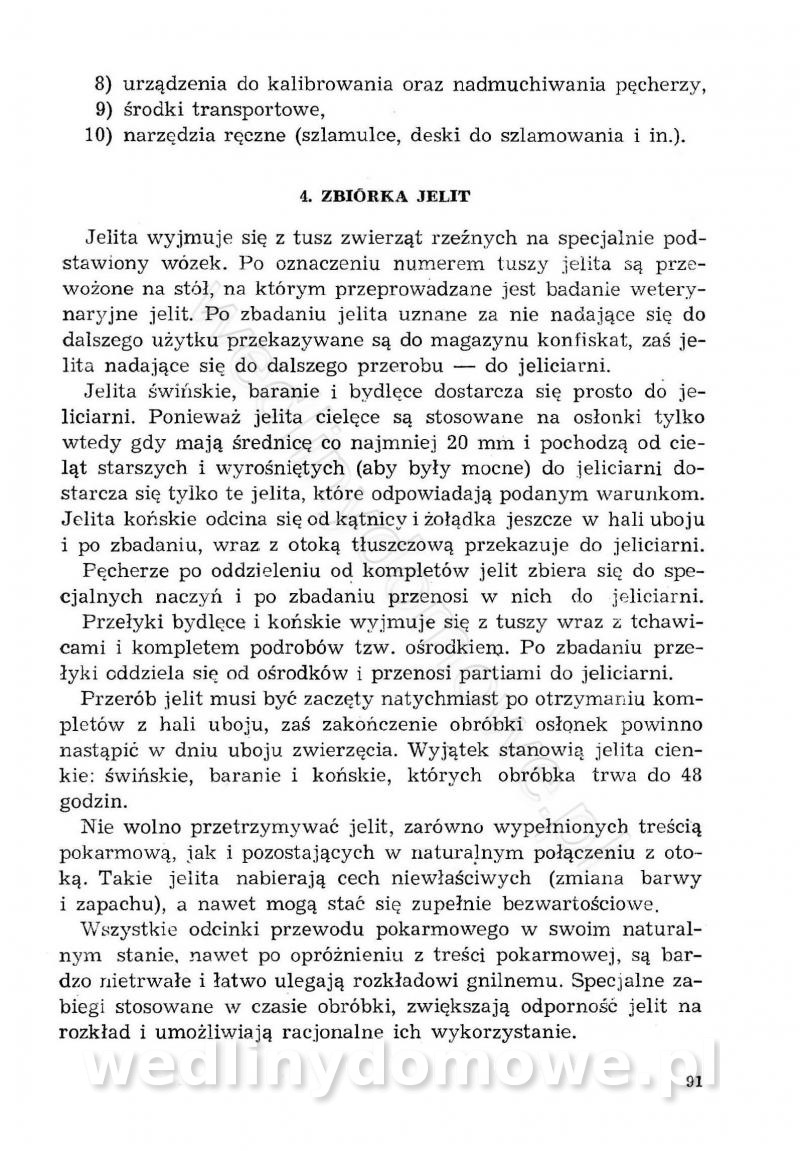 8) urządzenia do kalibrowania oraz nadmuchiwania pęcherzy,
9) środki transportowe,
10) narzędzia ręczne (szlamulce, deski do szlamowania i in.).

4. ZBIÓRKA JELIT

Jelita wyjmuje się z tusz zwierząt rzeźnych na specjalnie podstawiony wózek. Po oznaczeniu numerem tuszy jelita są przewożone na stół, na którym przeprowadzane jest badanie weterynaryjne jelit. Po zbadaniu jelita uznane za nie nadające się do dalszego użytku przekazywane są do magazynu konfiskat, zaś jelita nadające się do dalszego przerobu — do jeliciarni.

Jelita świńskie, baranie i bydlęce dostarcza się prosto do jeliciarni. Ponieważ jelita cielęce są stosowane na osłonki tylko wtedy gdy mają średnicę co najmniej 20 mm i pochodzą od cieląt starszych i wyrośniętych (aby były mocne) do jeliciarni dostarcza się tylko te jelita, które odpowiadają podanym warunkom. Jelita końskie odcina się od kątnicy i żołądka jeszcze w hali uboju i po zbadaniu, wraz z otoką tłuszczową przekazuje do jeliciarni.

Pęcherze po oddzieleniu od kompletów jelit zbiera się do specjalnych naczyń i po zbadaniu przenosi w nich do jeliciarni.

Przełyki bydlęce i końskie wyjmuje się z tuszy wraz z tchawicami i kompletem podrobów tzw. ośrodkiem. Po zbadaniu przełyki oddziela się od ośrodków i przenosi partiami do jeliciarni.

Przerób jelit musi być zaczęty natychmiast po otrzymaniu kompletów z hali uboju, zaś zakończenie obróbki osłonek powinno nastąpić w dniu uboju zwierzęcia. Wyjątek stanowią jelita cienkie: świńskie, baranie i końskie, których obróbka trwa do 48 godzin.

Nie wolno przetrzymywać jelit, zarówno wypełnionych treścią pokarmową, jak i pozostających w naturalnym połączeniu z otoką. Takie jelita nabierają cech niewłaściwych (zmiana barwy i zapachu), a nawet mogą stać się zupełnie bezwartościowe.

Wszystkie odcinki przewodu pokarmowego w swoim naturalnym stanie, nawet po opróżnieniu z treści pokarmowej, są bardzo nietrwałe i łatwo ulegają rozkładowi gnilnemu. Specjalne zabiegi stosowane w czasie obróbki, zwiększają odporność jelit na rozkład i umożliwiają racjonalne ich wykorzystanie.

wedlinydomowe.pl

91